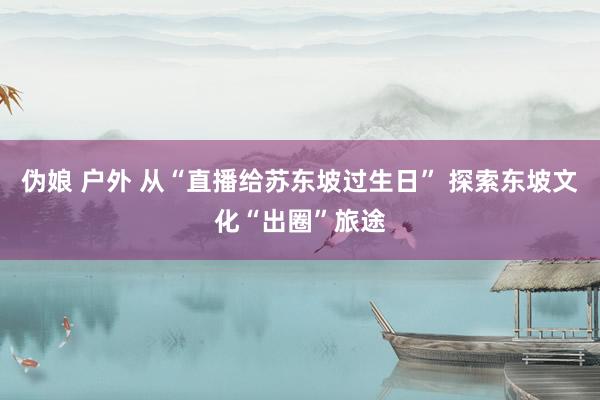 伪娘 户外 从“直播给苏东坡过生日” 探索东坡文化“出圈”旅途